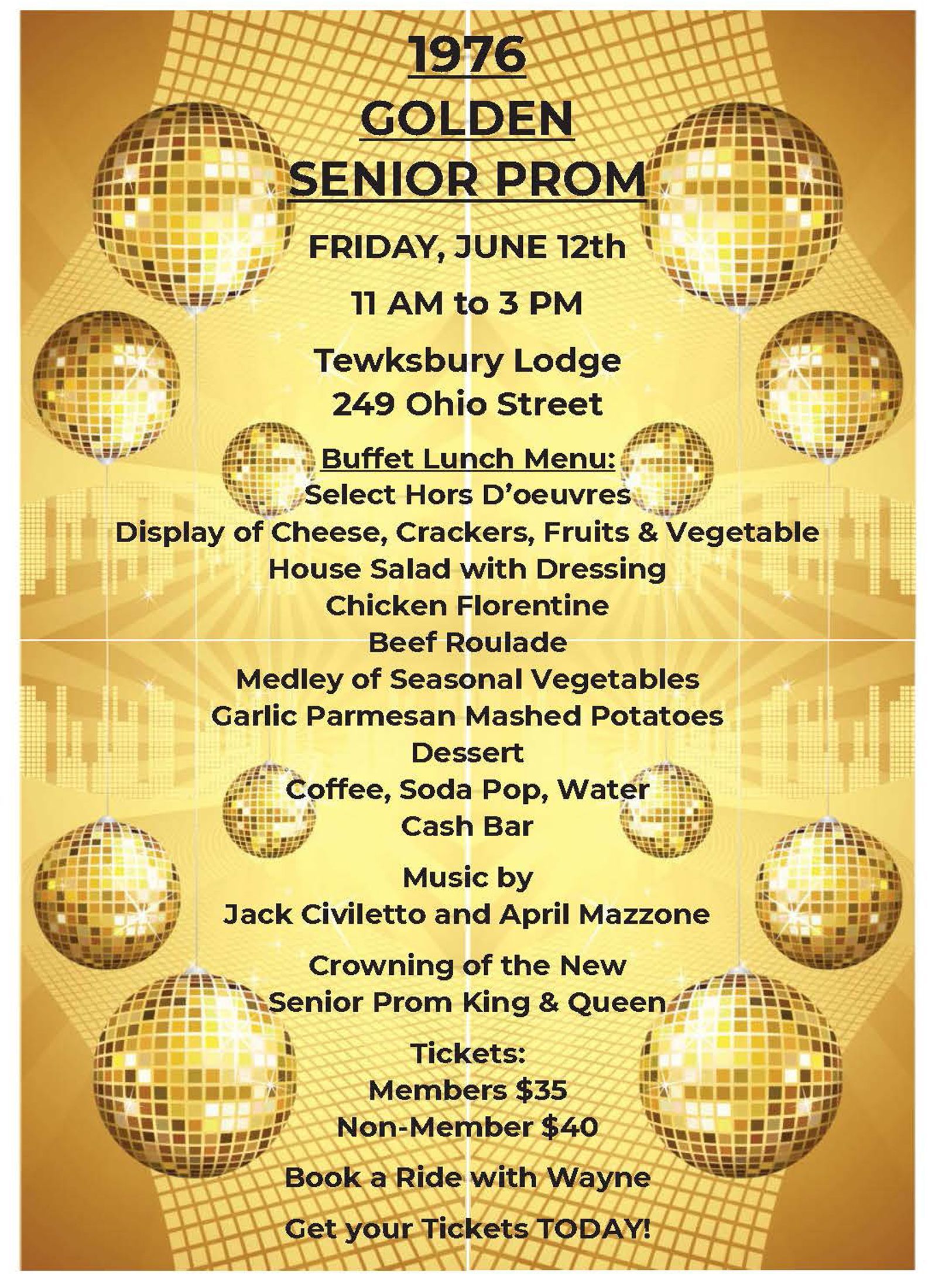 1976
GOLDEN
SENIOR PROM

FRIDAY, JUNE 12th

11 AM to 3 PM

Tewksbury Lodge
249 Ohio Street

Buffet Lunch Menu:
Select Hors D'oeuvres
Display of Cheese, Crackers, Fruits & Vegetable
House Salad with Dressing
Chicken Florentine
Beef Roulade
Medley of Seasonal Vegetables
Garlic Parmesan Mashed Potatoes
Dessert
Coffee, Soda Pop, Water
Cash Bar

Music by
Jack Civiletto and April Mazzone

Crowning of the New
Senior Prom King & Queen

Tickets:
Members $35
Non-Member $40

Book a Ride with Wayne

Get your Tickets TODAY!